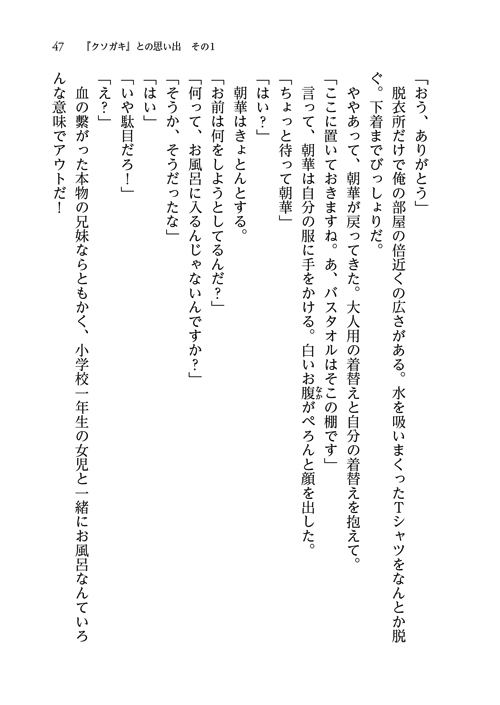 47　『クソガキ』との思い出　その1

「おう、ありがとう」

脱衣所だけで俺の部屋の倍近くの広さがある。水を吸いまくったTシャツをなんとか脱ぐ。下着までびっしょりだ。

ややあって、朝華が戻ってきた。大人用の着替えと自分の着替えを抱えて。

「ここに置いておきますね。あ、バスタオルはそこの棚です」

言って、朝華は自分の服に手をかける。白いお腹がぺろんと顔を出した。

「ちょっと待って朝華」

「はい？」

朝華はきょとんとする。

「お前は何をしようとしてるんだ？」

「何って、お風呂に入るんじゃないんですか？」

「そうか、そうだったな」

「はい」

「いや駄目だろ！」

「え？」

血の繋がった本物の兄妹ならともかく、小学校一年生の女児と一緒にお風呂なんていろんな意味でアウトだ！